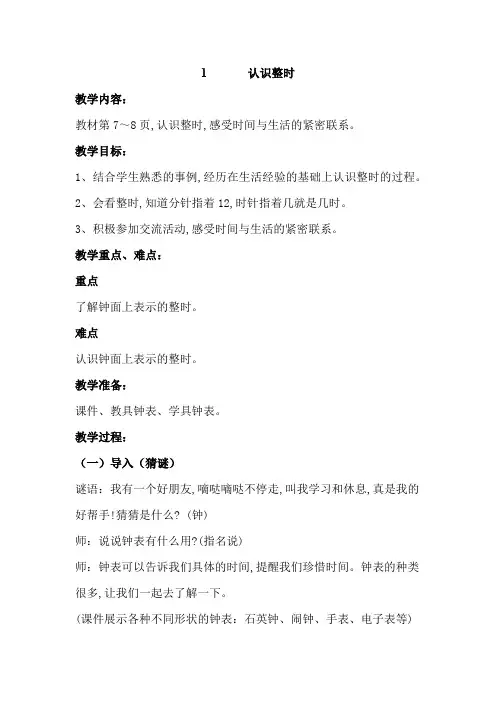 1　认识整时

教学内容：

教材第 7～8 页，认识整时，感受时间与生活的紧密联系。

教学目标：

1、结合学生熟悉的事例，经历在生活经验的基础上认识整时的过程。

2、会看整时，知道分针指着 12，时针指着几就是几时。

3、积极参加交流活动，感受时间与生活的紧密联系。

教学重点、难点：

重点

了解钟面上表示的整时。

难点

认识钟面上表示的整时。

教学准备：

课件、教具钟表、学具钟表。

教学过程：

（一）导入（猜谜）

谜语：我有一个好朋友，嘀哒嘀哒不停走，叫我学习和休息，真是我的好帮手！猜猜是什么？（钟）

师：说说钟表有什么用？（指名说）

师：钟表可以告诉我们具体的时间，提醒我们珍惜时间。钟表的种类很多，让我们一起去了解一下。

（课件展示各种不同形状的钟表：石英钟、闹钟、手表、电子表等）